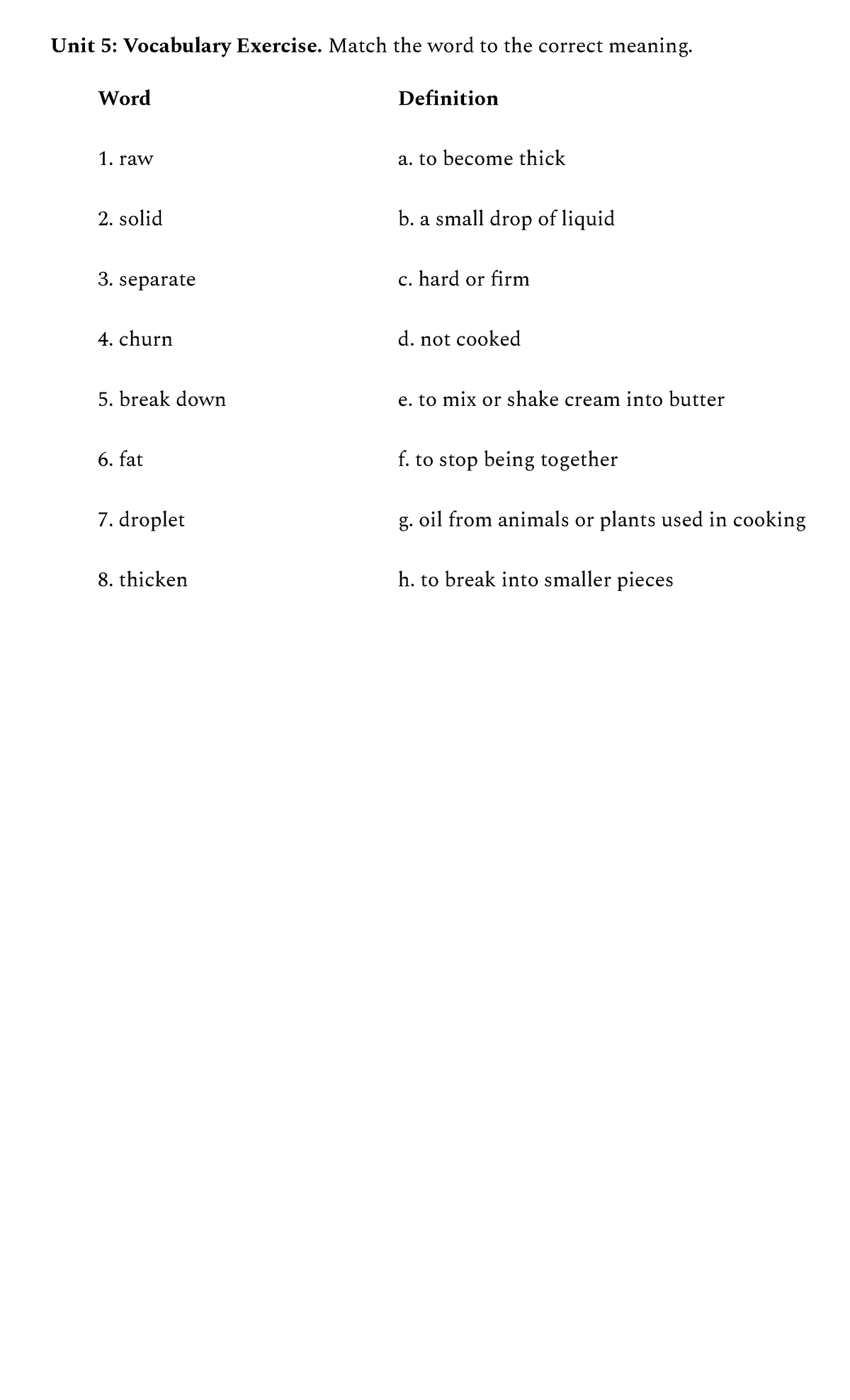 Unit 5: Vocabulary Exercise. Match the word to the correct meaning.

Word

1. raw

2. solid

3. separate

4. churn

5. break down

6. fat

7. droplet

8. thicken

Definition

a. to become thick

b. a small drop of liquid

c. hard or firm

d. not cooked

e. to mix or shake cream into butter

f. to stop being together

g. oil from animals or plants used in cooking

h. to break into smaller pieces